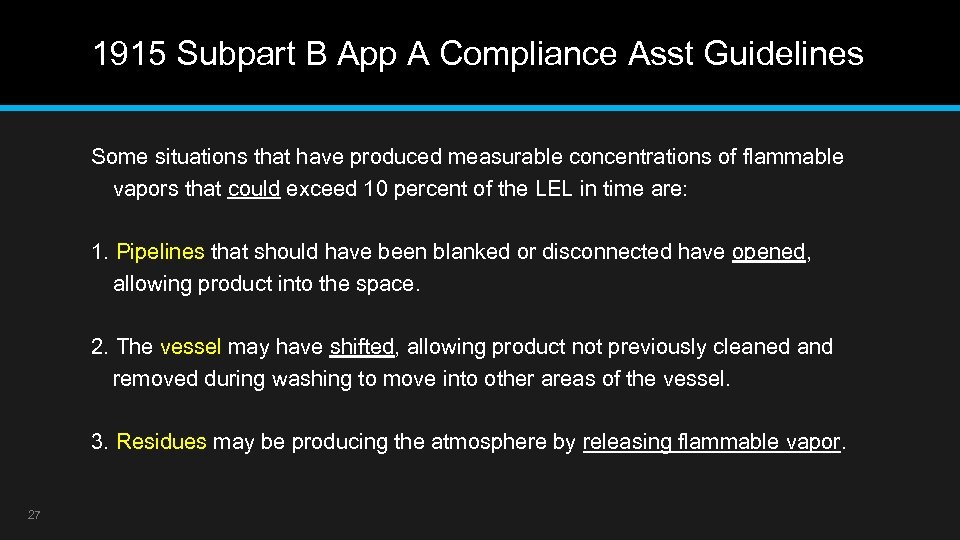 1915 Subpart B App A Compliance Asst Guidelines

Some situations that have produced measurable concentrations of flammable vapors that could exceed 10 percent of the LEL in time are:

1. Pipelines that should have been blanked or disconnected have opened, allowing product into the space.

2. The vessel may have shifted, allowing product not previously cleaned and removed during washing to move into other areas of the vessel.

3. Residues may be producing the atmosphere by releasing flammable vapor.

27